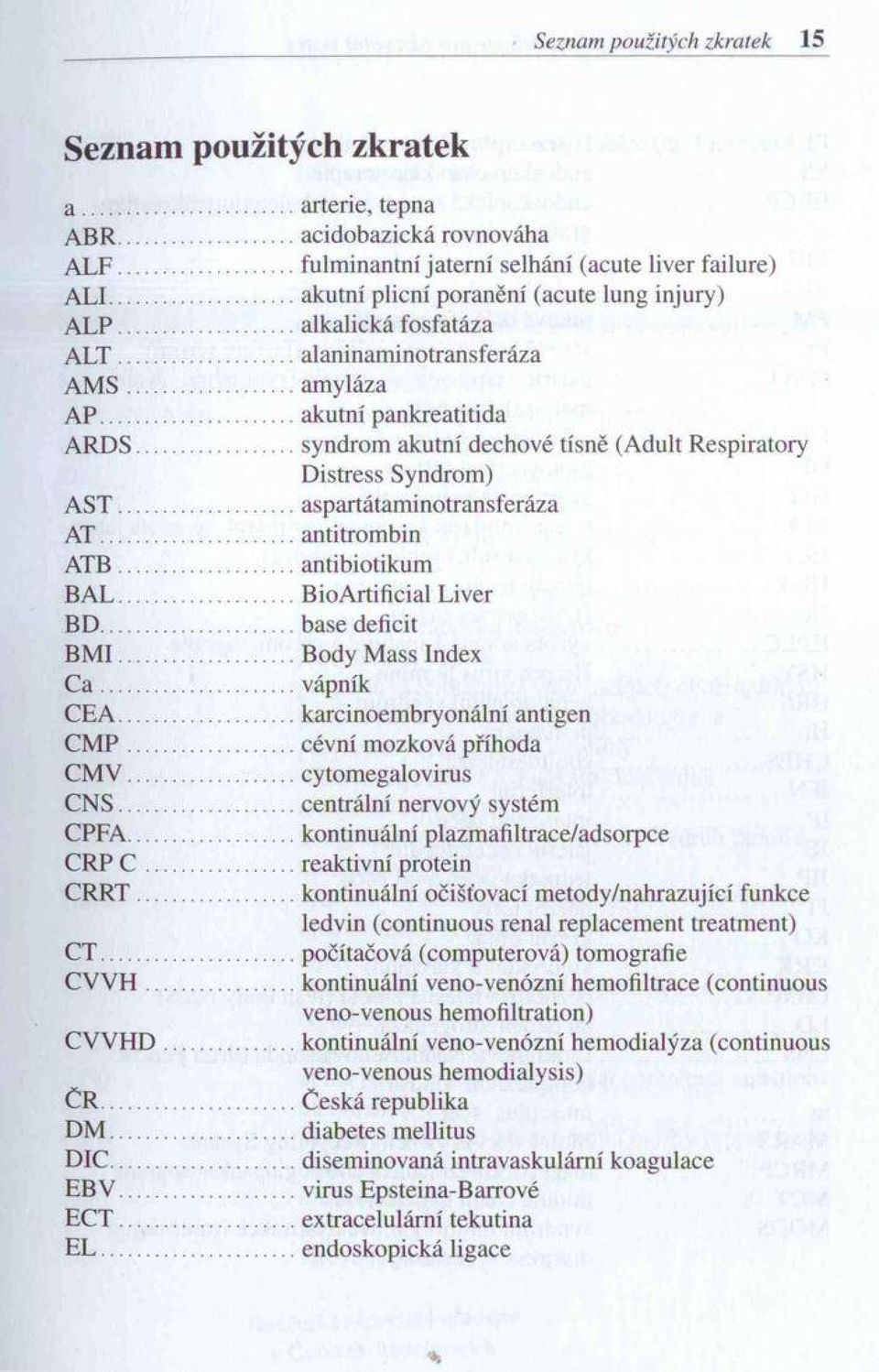 Seznam použitých zkratek 15

Seznam použitých zkratek

a .................... arterie, tepna
ABR .................... acidobazická rovnováha
ALF .................... fulminantní jaterní selhání (acute liver failure)
ALI .................... akutní plicní poranění (acute lung injury)
ALP .................... alkalická fosfatáza
ALT .................... alaninaminotransferáza
AMS .................... amyláza
AP .................... akutní pankreatitida
ARDS .................... syndrom akutní dechové tísně (Adult Respiratory Distress Syndrom)
AST .................... aspartátaminotransferáza
AT .................... antitrombin
ATB .................... antibiotikum
BAL .................... BioArtificial Liver
BD .................... base deficit
BMI .................... Body Mass Index
Ca .................... vápník
CEA .................... karcinoembryonální antigen
CMP .................... cévní mozková příhoda
CMV .................... cytomegalovirus
CNS .................... centrální nervový systém
CPFA .................... kontinuální plazmafiltrace/adsorpce
CRP C .................... reaktivní protein
CRRT .................... kontinuální očišťovací metody/nahrazující funkce ledvin (continuous renal replacement treatment)
CT .................... počítačová (computerová) tomografie
CVVH .................... kontinuální veno-venózní hemofiltrace (continuous veno-venous hemofiltration)
CVVHD .................... kontinuální veno-venózní hemodialýza (continuous veno-venous hemodialysis)
ČR .................... Česká republika
DM .................... diabetes mellitus
DIC .................... diseminovaná intravaskulární koagulace
EBV .................... virus Epsteina-Barrové
ECT .................... extracelulární tekutina
EL .................... endoskopická ligace